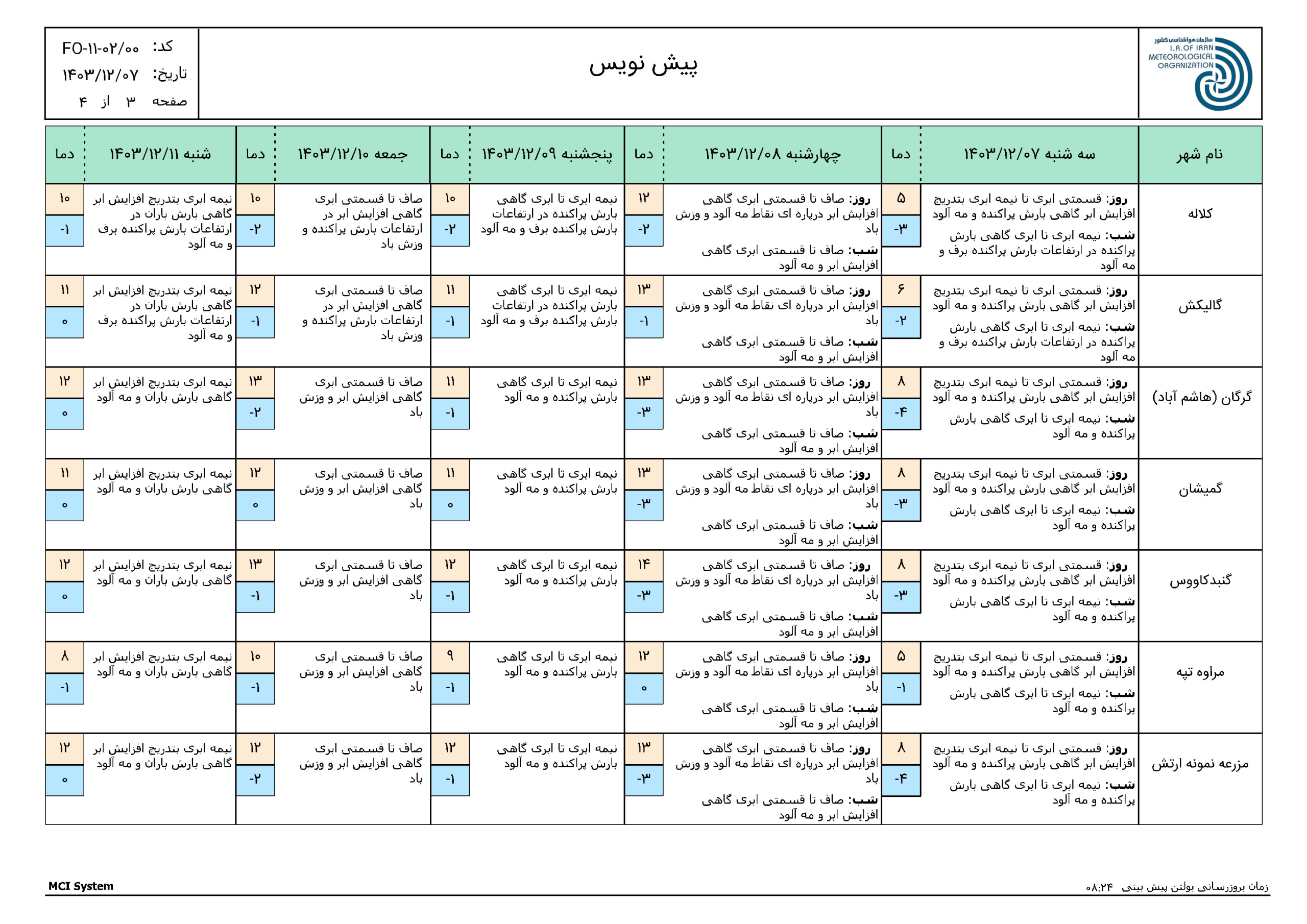 سازمان هواشناسی کشور
I.R.OF IRAN METEOROLOGICAL ORGANIZATION

پیش نویس

کد: FO-۱۱-۰۲/۰۰
تاریخ: ۱۴۰۳/۱۲/۰۷
صفحه ۳ از ۴

| نام شهر | سه شنبه ۱۴۰۳/۱۲/۰۷ | دما | چهارشنبه ۱۴۰۳/۱۲/۰۸ | دما | پنجشنبه ۱۴۰۳/۱۲/۰۹ | دما | جمعه ۱۴۰۳/۱۲/۱۰ | دما | شنبه ۱۴۰۳/۱۲/۱۱ | دما |
|---|---|---|---|---|---|---|---|---|---|---|
| کلاله | روز: قسمتی ابری تا نیمه ابری بتدریج افزایش ابر گاهی بارش پراکنده و مه آلود شب: نیمه ابری تا ابری گاهی بارش پراکنده در ارتفاعات بارش پراکنده برف و مه آلود | ۵ / -۳ | روز: صاف تا قسمتی ابری گاهی افزایش ابر درپاره ای نقاط مه آلود و وزش باد شب: صاف تا قسمتی ابری گاهی افزایش ابر و مه آلود | ۱۲ / -۲ | نیمه ابری تا ابری گاهی بارش پراکنده در ارتفاعات بارش پراکنده برف و مه آلود | ۱۰ / -۲ | صاف تا قسمتی ابری گاهی افزایش ابر در ارتفاعات بارش پراکنده و وزش باد | ۱۰ / -۲ | نیمه ابری بتدریج افزایش ابر گاهی بارش باران در ارتفاعات بارش پراکنده برف و مه آلود | ۱۰ / -۱ |
| گالیکش | روز: قسمتی ابری تا نیمه ابری بتدریج افزایش ابر گاهی بارش پراکنده و مه آلود شب: نیمه ابری تا ابری گاهی بارش پراکنده در ارتفاعات بارش پراکنده برف و مه آلود | ۶ / -۲ | روز: صاف تا قسمتی ابری گاهی افزایش ابر درپاره ای نقاط مه آلود و وزش باد شب: صاف تا قسمتی ابری گاهی افزایش ابر و مه آلود | ۱۳ / -۱ | نیمه ابری تا ابری گاهی بارش پراکنده در ارتفاعات بارش پراکنده برف و مه آلود | ۱۱ / -۱ | صاف تا قسمتی ابری گاهی افزایش ابر در ارتفاعات بارش پراکنده و وزش باد | ۱۲ / -۱ | نیمه ابری بتدریج افزایش ابر گاهی بارش باران در ارتفاعات بارش پراکنده برف و مه آلود | ۱۱ / ۰ |
| گرگان (هاشم آباد) | روز: قسمتی ابری تا نیمه ابری بتدریج افزایش ابر گاهی بارش پراکنده و مه آلود شب: نیمه ابری تا ابری گاهی بارش پراکنده و مه آلود | ۸ / -۴ | روز: صاف تا قسمتی ابری گاهی افزایش ابر درپاره ای نقاط مه آلود و وزش باد شب: صاف تا قسمتی ابری گاهی افزایش ابر و مه آلود | ۱۳ / -۳ | نیمه ابری تا ابری گاهی بارش پراکنده و مه آلود | ۱۱ / -۱ | صاف تا قسمتی ابری گاهی افزایش ابر و وزش باد | ۱۳ / -۲ | نیمه ابری بتدریج افزایش ابر گاهی بارش باران و مه آلود | ۱۲ / ۰ |
| گمیشان | روز: قسمتی ابری تا نیمه ابری بتدریج افزایش ابر گاهی بارش پراکنده و مه آلود شب: نیمه ابری تا ابری گاهی بارش پراکنده و مه آلود | ۸ / -۳ | روز: صاف تا قسمتی ابری گاهی افزایش ابر درپاره ای نقاط مه آلود و وزش باد شب: صاف تا قسمتی ابری گاهی افزایش ابر و مه آلود | ۱۳ / -۳ | نیمه ابری تا ابری گاهی بارش پراکنده و مه آلود | ۱۱ / ۰ | صاف تا قسمتی ابری گاهی افزایش ابر و وزش باد | ۱۲ / ۰ | نیمه ابری بتدریج افزایش ابر گاهی بارش باران و مه آلود | ۱۱ / ۰ |
| گنبدکاووس | روز: قسمتی ابری تا نیمه ابری بتدریج افزایش ابر گاهی بارش پراکنده و مه آلود شب: نیمه ابری تا ابری گاهی بارش پراکنده و مه آلود | ۸ / -۳ | روز: صاف تا قسمتی ابری گاهی افزایش ابر درپاره ای نقاط مه آلود و وزش باد شب: صاف تا قسمتی ابری گاهی افزایش ابر و مه آلود | ۱۴ / -۳ | نیمه ابری تا ابری گاهی بارش پراکنده و مه آلود | ۱۲ / -۱ | صاف تا قسمتی ابری گاهی افزایش ابر و وزش باد | ۱۳ / -۱ | نیمه ابری بتدریج افزایش ابر گاهی بارش باران و مه آلود | ۱۲ / ۰ |
| مراوه تپه | روز: قسمتی ابری تا نیمه ابری بتدریج افزایش ابر گاهی بارش پراکنده و مه آلود شب: نیمه ابری تا ابری گاهی بارش پراکنده و مه آلود | ۵ / -۱ | روز: صاف تا قسمتی ابری گاهی افزایش ابر درپاره ای نقاط مه آلود و وزش باد شب: صاف تا قسمتی ابری گاهی افزایش ابر و مه آلود | ۱۲ / ۰ | نیمه ابری تا ابری گاهی بارش پراکنده و مه آلود | ۹ / -۱ | صاف تا قسمتی ابری گاهی افزایش ابر و وزش باد | ۱۰ / -۱ | نیمه ابری بتدریج افزایش ابر گاهی بارش باران و مه آلود | ۸ / -۱ |
| مزرعه نمونه ارتش | روز: قسمتی ابری تا نیمه ابری بتدریج افزایش ابر گاهی بارش پراکنده و مه آلود شب: نیمه ابری تا ابری گاهی بارش پراکنده و مه آلود | ۸ / -۴ | روز: صاف تا قسمتی ابری گاهی افزایش ابر درپاره ای نقاط مه آلود و وزش باد شب: صاف تا قسمتی ابری گاهی افزایش ابر و مه آلود | ۱۳ / -۳ | نیمه ابری تا ابری گاهی بارش پراکنده و مه آلود | ۱۲ / -۱ | صاف تا قسمتی ابری گاهی افزایش ابر و وزش باد | ۱۲ / -۲ | نیمه ابری بتدریج افزایش ابر گاهی بارش باران و مه آلود | ۱۲ / ۰ |

MCI System
زمان بروزرسانی بولتن پیش بینی ۰۸:۲۴